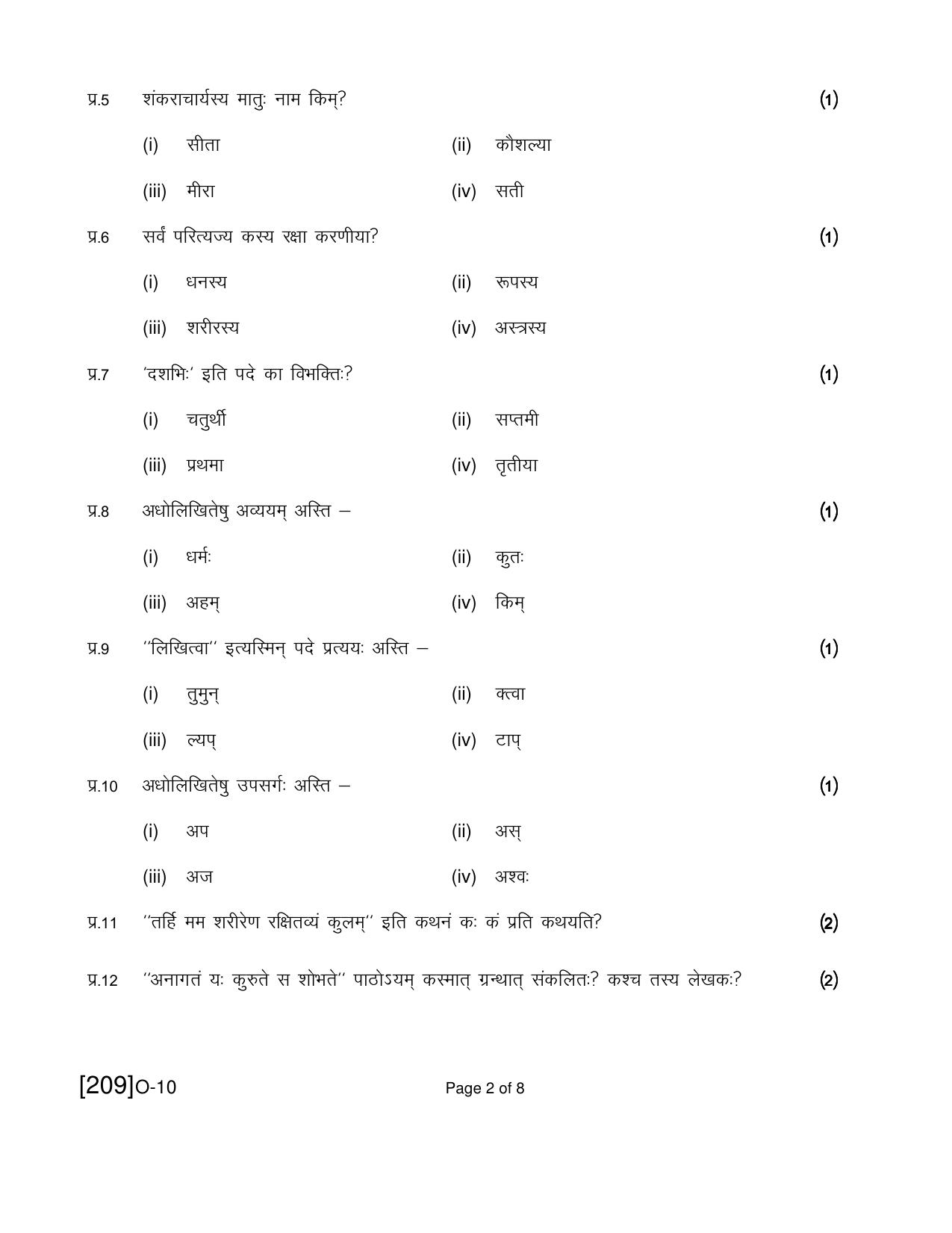 प्र.5 शंकराचार्यस्य मातुः नाम किम्? (1)

(i) सीता (ii) कौशल्या

(iii) मीरा (iv) सती

प्र.6 सर्वं परित्यज्य कस्य रक्षा करणीया? (1)

(i) धनस्य (ii) रूपस्य

(iii) शरीरस्य (iv) अस्त्रस्य

प्र.7 'दशभिः' इति पदे का विभक्तिः? (1)

(i) चतुर्थी (ii) सप्तमी

(iii) प्रथमा (iv) तृतीया

प्र.8 अधोलिखितेषु अव्ययम् अस्ति – (1)

(i) धर्मः (ii) कुतः

(iii) अहम् (iv) किम्

प्र.9 "लिखित्वा" इत्यस्मिन् पदे प्रत्ययः अस्ति – (1)

(i) तुमुन् (ii) क्त्वा

(iii) ल्यप् (iv) टाप्

प्र.10 अधोलिखितेषु उपसर्गः अस्ति – (1)

(i) अप (ii) अस्

(iii) अज (iv) अश्वः

प्र.11 "तर्हि मम शरीरेण रक्षितव्यं कुलम्" इति कथनं कः कं प्रति कथयति? (2)

प्र.12 "अनागतं यः कुरुते स शोभते" पाठोऽयम् कस्मात् ग्रन्थात् संकलितः? कश्च तस्य लेखकः? (2)

[209]O-10 Page 2 of 8